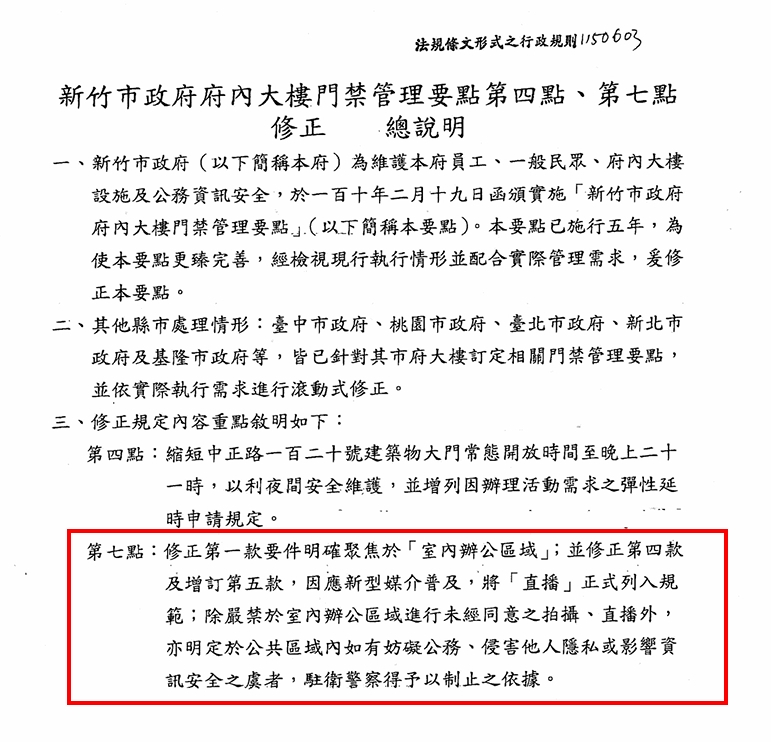 法規條文形式之行政規則1150603

新竹市政府府內大樓門禁管理要點第四點、第七點
修正 總說明

一、新竹市政府（以下簡稱本府）為維護本府員工、一般民眾、府內大樓設施及公務資訊安全，於一百十年二月十九日函頒實施「新竹市政府府內大樓門禁管理要點」（以下簡稱本要點）。本要點已施行五年，為使本要點更臻完善，經檢視現行執行情形並配合實際管理需求，爰修正本要點。

二、其他縣市處理情形：臺中市政府、桃園市政府、臺北市政府、新北市政府及基隆市政府等，皆已針對其市府大樓訂定相關門禁管理要點，並依實際執行需求進行滾動式修正。

三、修正規定內容重點敘明如下：

第四點：縮短中正路一百二十號建築物大門常態開放時間至晚上二十一時，以利夜間安全維護，並增列因辦理活動需求之彈性延時申請規定。

第七點：修正第一款要件明確聚焦於「室內辦公區域」；並修正第四款及增訂第五款，因應新型媒介普及，將「直播」正式列入規範；除嚴禁於室內辦公區域進行未經同意之拍攝、直播外，亦明定於公共區域內如有妨礙公務、侵害他人隱私或影響資訊安全之虞者，駐衛警察得予以制止之依據。